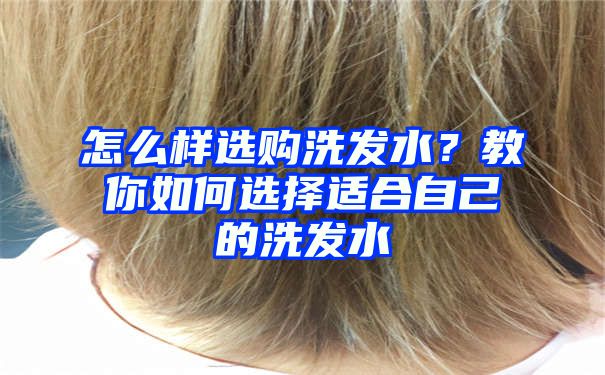 怎么样选购洗发水？教你如何选择适合自己的洗发水